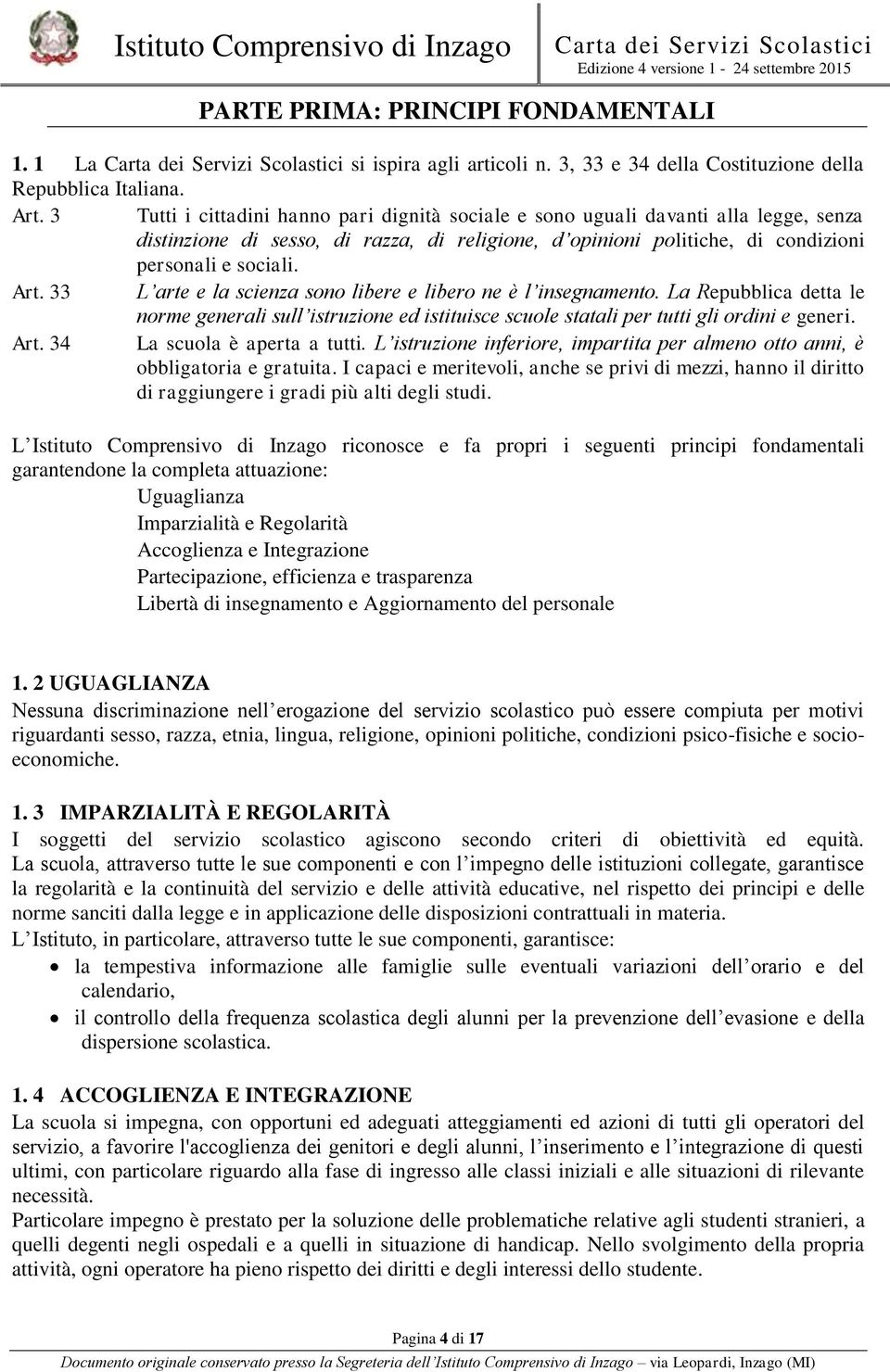 Istituto Comprensivo di Inzago Carta dei Servizi Scolastici
Edizione 4 versione 1 - 24 settembre 2015

PARTE PRIMA: PRINCIPI FONDAMENTALI

1. 1 La Carta dei Servizi Scolastici si ispira agli articoli n. 3, 33 e 34 della Costituzione della Repubblica Italiana.

Art. 3 Tutti i cittadini hanno pari dignità sociale e sono uguali davanti alla legge, senza distinzione di sesso, di razza, di religione, d'opinioni politiche, di condizioni personali e sociali.

Art. 33 L'arte e la scienza sono libere e libero ne è l'insegnamento. La Repubblica detta le norme generali sull'istruzione ed istituisce scuole statali per tutti gli ordini e generi.

Art. 34 La scuola è aperta a tutti. L'istruzione inferiore, impartita per almeno otto anni, è obbligatoria e gratuita. I capaci e meritevoli, anche se privi di mezzi, hanno il diritto di raggiungere i gradi più alti degli studi.

L'Istituto Comprensivo di Inzago riconosce e fa propri i seguenti principi fondamentali garantendone la completa attuazione:
Uguaglianza
Imparzialità e Regolarità
Accoglienza e Integrazione
Partecipazione, efficienza e trasparenza
Libertà di insegnamento e Aggiornamento del personale

1. 2 UGUAGLIANZA
Nessuna discriminazione nell'erogazione del servizio scolastico può essere compiuta per motivi riguardanti sesso, razza, etnia, lingua, religione, opinioni politiche, condizioni psico-fisiche e socio-economiche.

1. 3 IMPARZIALITÀ E REGOLARITÀ
I soggetti del servizio scolastico agiscono secondo criteri di obiettività ed equità. La scuola, attraverso tutte le sue componenti e con l'impegno delle istituzioni collegate, garantisce la regolarità e la continuità del servizio e delle attività educative, nel rispetto dei principi e delle norme sanciti dalla legge e in applicazione delle disposizioni contrattuali in materia.
L'Istituto, in particolare, attraverso tutte le sue componenti, garantisce:
• la tempestiva informazione alle famiglie sulle eventuali variazioni dell'orario e del calendario,
• il controllo della frequenza scolastica degli alunni per la prevenzione dell'evasione e della dispersione scolastica.

1. 4 ACCOGLIENZA E INTEGRAZIONE
La scuola si impegna, con opportuni ed adeguati atteggiamenti ed azioni di tutti gli operatori del servizio, a favorire l'accoglienza dei genitori e degli alunni, l'inserimento e l'integrazione di questi ultimi, con particolare riguardo alla fase di ingresso alle classi iniziali e alle situazioni di rilevante necessità.
Particolare impegno è prestato per la soluzione delle problematiche relative agli studenti stranieri, a quelli degenti negli ospedali e a quelli in situazione di handicap. Nello svolgimento della propria attività, ogni operatore ha pieno rispetto dei diritti e degli interessi dello studente.

Pagina 4 di 17
Documento originale conservato presso la Segreteria dell'Istituto Comprensivo di Inzago – via Leopardi, Inzago (MI)